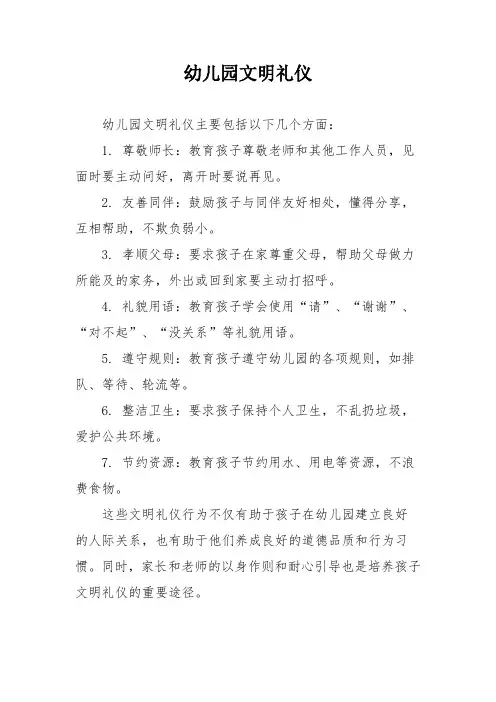 幼儿园文明礼仪

幼儿园文明礼仪主要包括以下几个方面：

1. 尊敬师长：教育孩子尊敬老师和其他工作人员，见面时要主动问好，离开时要说再见。

2. 友善同伴：鼓励孩子与同伴友好相处，懂得分享，互相帮助，不欺负弱小。

3. 孝顺父母：要求孩子在家尊重父母，帮助父母做力所能及的家务，外出或回到家要主动打招呼。

4. 礼貌用语：教育孩子学会使用“请”、“谢谢”、“对不起”、“没关系”等礼貌用语。

5. 遵守规则：教育孩子遵守幼儿园的各项规则，如排队、等待、轮流等。

6. 整洁卫生：要求孩子保持个人卫生，不乱扔垃圾，爱护公共环境。

7. 节约资源：教育孩子节约用水、用电等资源，不浪费食物。

这些文明礼仪行为不仅有助于孩子在幼儿园建立良好的人际关系，也有助于他们养成良好的道德品质和行为习惯。同时，家长和老师的以身作则和耐心引导也是培养孩子文明礼仪的重要途径。